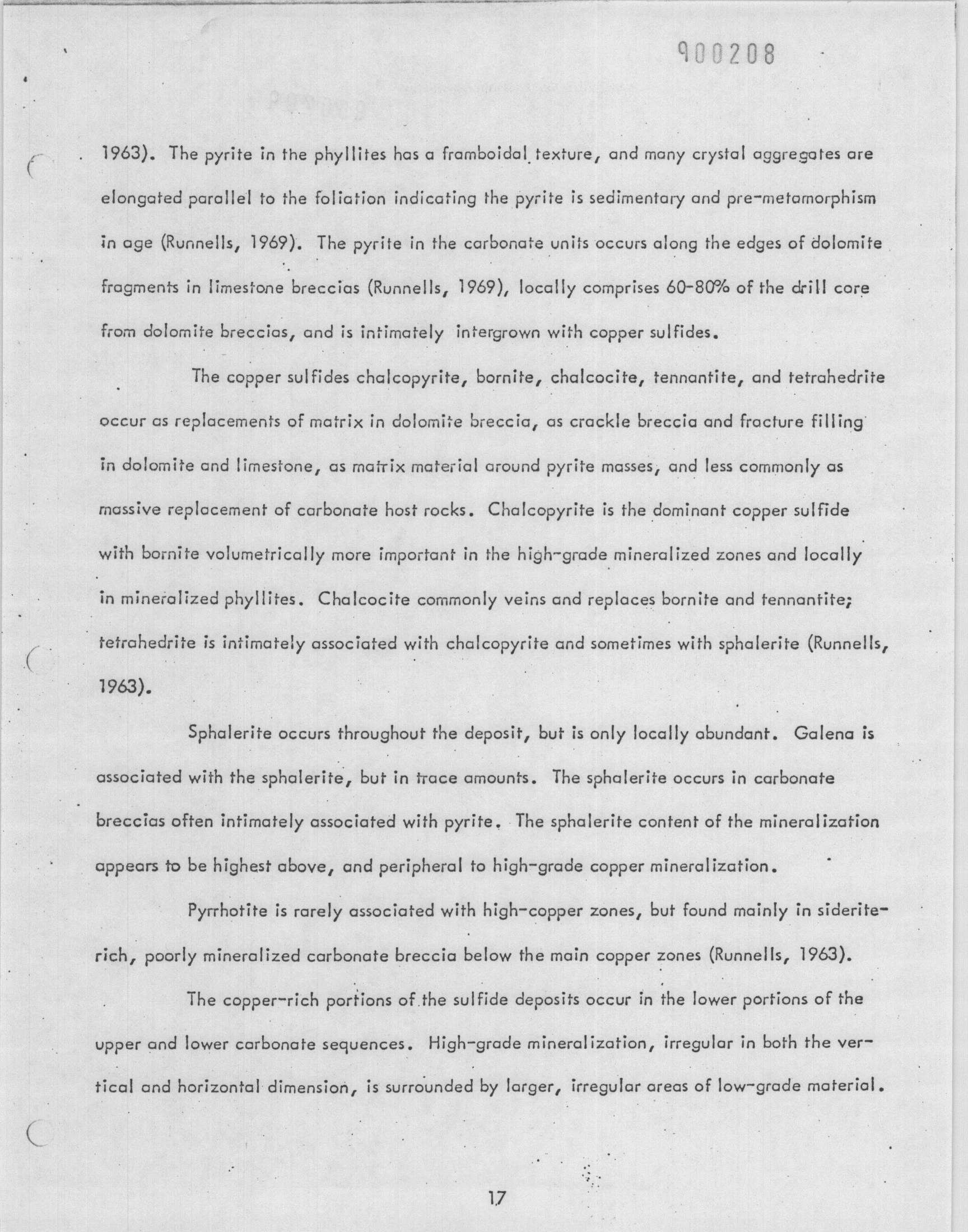 900208

1963). The pyrite in the phyllites has a framboidal texture, and many crystal aggregates are elongated parallel to the foliation indicating the pyrite is sedimentary and pre-metamorphism in age (Runnells, 1969). The pyrite in the carbonate units occurs along the edges of dolomite fragments in limestone breccias (Runnells, 1969), locally comprises 60-80% of the drill core from dolomite breccias, and is intimately intergrown with copper sulfides.

The copper sulfides chalcopyrite, bornite, chalcocite, tennantite, and tetrahedrite occur as replacements of matrix in dolomite breccia, as crackle breccia and fracture filling in dolomite and limestone, as matrix material around pyrite masses, and less commonly as massive replacement of carbonate host rocks. Chalcopyrite is the dominant copper sulfide with bornite volumetrically more important in the high-grade mineralized zones and locally in mineralized phyllites. Chalcocite commonly veins and replaces bornite and tennantite; tetrahedrite is intimately associated with chalcopyrite and sometimes with sphalerite (Runnells, 1963).

Sphalerite occurs throughout the deposit, but is only locally abundant. Galena is associated with the sphalerite, but in trace amounts. The sphalerite occurs in carbonate breccias often intimately associated with pyrite. The sphalerite content of the mineralization appears to be highest above, and peripheral to high-grade copper mineralization.

Pyrrhotite is rarely associated with high-copper zones, but found mainly in siderite-rich, poorly mineralized carbonate breccia below the main copper zones (Runnells, 1963).

The copper-rich portions of the sulfide deposits occur in the lower portions of the upper and lower carbonate sequences. High-grade mineralization, irregular in both the vertical and horizontal dimension, is surrounded by larger, irregular areas of low-grade material.

17